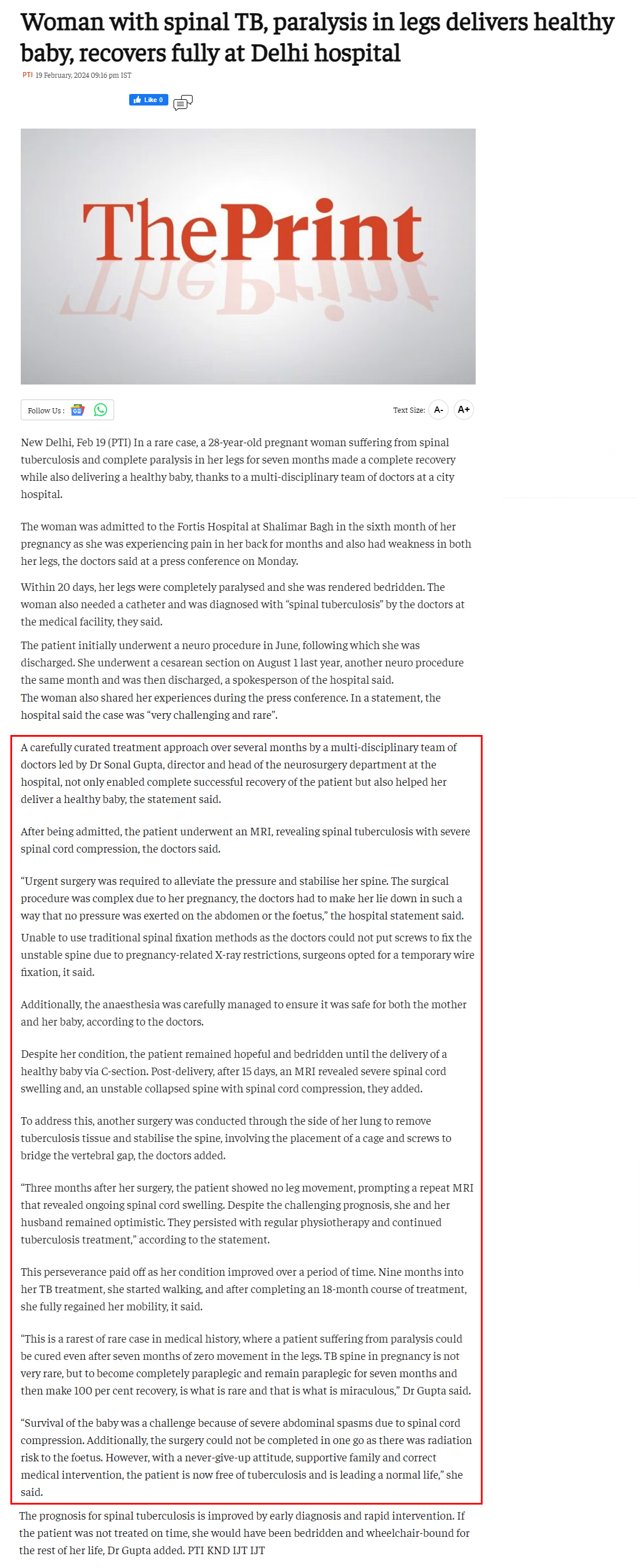 Woman with spinal TB, paralysis in legs delivers healthy baby, recovers fully at Delhi hospital

PTI 19 February, 2024 09:16 pm IST

Like 0

ThePrint

Follow Us :

Text Size: A- A+

New Delhi, Feb 19 (PTI) In a rare case, a 28-year-old pregnant woman suffering from spinal tuberculosis and complete paralysis in her legs for seven months made a complete recovery while also delivering a healthy baby, thanks to a multi-disciplinary team of doctors at a city hospital.

The woman was admitted to the Fortis Hospital at Shalimar Bagh in the sixth month of her pregnancy as she was experiencing pain in her back for months and also had weakness in both her legs, the doctors said at a press conference on Monday.

Within 20 days, her legs were completely paralysed and she was rendered bedridden. The woman also needed a catheter and was diagnosed with “spinal tuberculosis” by the doctors at the medical facility, they said.

The patient initially underwent a neuro procedure in June, following which she was discharged. She underwent a cesarean section on August 1 last year, another neuro procedure the same month and was then discharged, a spokesperson of the hospital said.
The woman also shared her experiences during the press conference. In a statement, the hospital said the case was “very challenging and rare”.

A carefully curated treatment approach over several months by a multi-disciplinary team of doctors led by Dr Sonal Gupta, director and head of the neurosurgery department at the hospital, not only enabled complete successful recovery of the patient but also helped her deliver a healthy baby, the statement said.

After being admitted, the patient underwent an MRI, revealing spinal tuberculosis with severe spinal cord compression, the doctors said.

“Urgent surgery was required to alleviate the pressure and stabilise her spine. The surgical procedure was complex due to her pregnancy, the doctors had to make her lie down in such a way that no pressure was exerted on the abdomen or the foetus,” the hospital statement said.

Unable to use traditional spinal fixation methods as the doctors could not put screws to fix the unstable spine due to pregnancy-related X-ray restrictions, surgeons opted for a temporary wire fixation, it said.

Additionally, the anaesthesia was carefully managed to ensure it was safe for both the mother and her baby, according to the doctors.

Despite her condition, the patient remained hopeful and bedridden until the delivery of a healthy baby via C-section. Post-delivery, after 15 days, an MRI revealed severe spinal cord swelling and, an unstable collapsed spine with spinal cord compression, they added.

To address this, another surgery was conducted through the side of her lung to remove tuberculosis tissue and stabilise the spine, involving the placement of a cage and screws to bridge the vertebral gap, the doctors added.

“Three months after her surgery, the patient showed no leg movement, prompting a repeat MRI that revealed ongoing spinal cord swelling. Despite the challenging prognosis, she and her husband remained optimistic. They persisted with regular physiotherapy and continued tuberculosis treatment,” according to the statement.

This perseverance paid off as her condition improved over a period of time. Nine months into her TB treatment, she started walking, and after completing an 18-month course of treatment, she fully regained her mobility, it said.

“This is a rarest of rare case in medical history, where a patient suffering from paralysis could be cured even after seven months of zero movement in the legs. TB spine in pregnancy is not very rare, but to become completely paraplegic and remain paraplegic for seven months and then make 100 per cent recovery, is what is rare and that is what is miraculous,” Dr Gupta said.

“Survival of the baby was a challenge because of severe abdominal spasms due to spinal cord compression. Additionally, the surgery could not be completed in one go as there was radiation risk to the foetus. However, with a never-give-up attitude, supportive family and correct medical intervention, the patient is now free of tuberculosis and is leading a normal life,” she said.

The prognosis for spinal tuberculosis is improved by early diagnosis and rapid intervention. If the patient was not treated on time, she would have been bedridden and wheelchair-bound for the rest of her life, Dr Gupta added. PTI KND IJT IJT